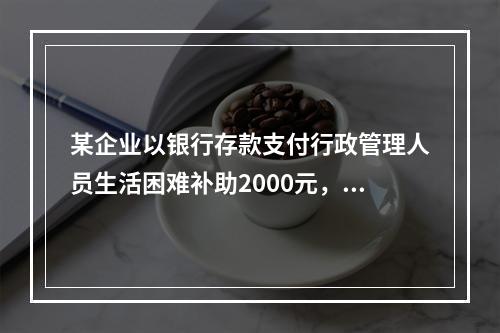 某企业以银行存款支付行政管理人员生活困难补助2000元，...